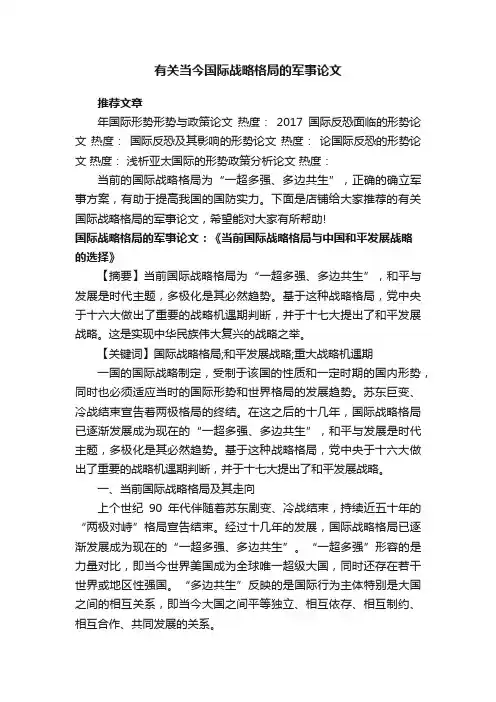 有关当今国际战略格局的军事论文

推荐文章

年国际形势形势与政策论文 热度： 2017 国际反恐面临的形势论文 热度： 国际反恐及其影响的形势论文 热度： 论国际反恐的形势论文 热度： 浅析亚太国际的形势政策分析论文 热度：

当前的国际战略格局为“一超多强、多边共生”，正确的确立军事方案，有助于提高我国的国防实力。下面是店铺给大家推荐的有关国际战略格局的军事论文，希望能对大家有所帮助!

国际战略格局的军事论文：《当前国际战略格局与中国和平发展战略的选择》

【摘要】当前国际战略格局为“一超多强、多边共生”，和平与发展是时代主题，多极化是其必然趋势。基于这种战略格局，党中央于十六大做出了重要的战略机遇期判断，并于十七大提出了和平发展战略。这是实现中华民族伟大复兴的战略之举。

【关键词】国际战略格局;和平发展战略;重大战略机遇期

一国的国际战略制定，受制于该国的性质和一定时期的国内形势，同时也必须适应当时的国际形势和世界格局的发展趋势。苏东巨变、冷战结束宣告着两极格局的终结。在这之后的十几年，国际战略格局已逐渐发展成为现在的“一超多强、多边共生”，和平与发展是时代主题，多极化是其必然趋势。基于这种战略格局，党中央于十六大做出了重要的战略机遇期判断，并于十七大提出了和平发展战略。

一、当前国际战略格局及其走向

上个世纪 90 年代伴随着苏东剧变、冷战结束，持续近五十年的“两极对峙”格局宣告结束。经过十几年的发展，国际战略格局已逐渐发展成为现在的“一超多强、多边共生”。“一超多强”形容的是力量对比，即当今世界美国成为全球唯一超级大国，同时还存在若干世界或地区性强国。“多边共生”反映的是国际行为主体特别是大国之间的相互关系，即当今大国之间平等独立、相互依存、相互制约、相互合作、共同发展的关系。